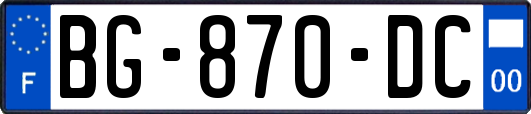 F

BG-870-DC

00